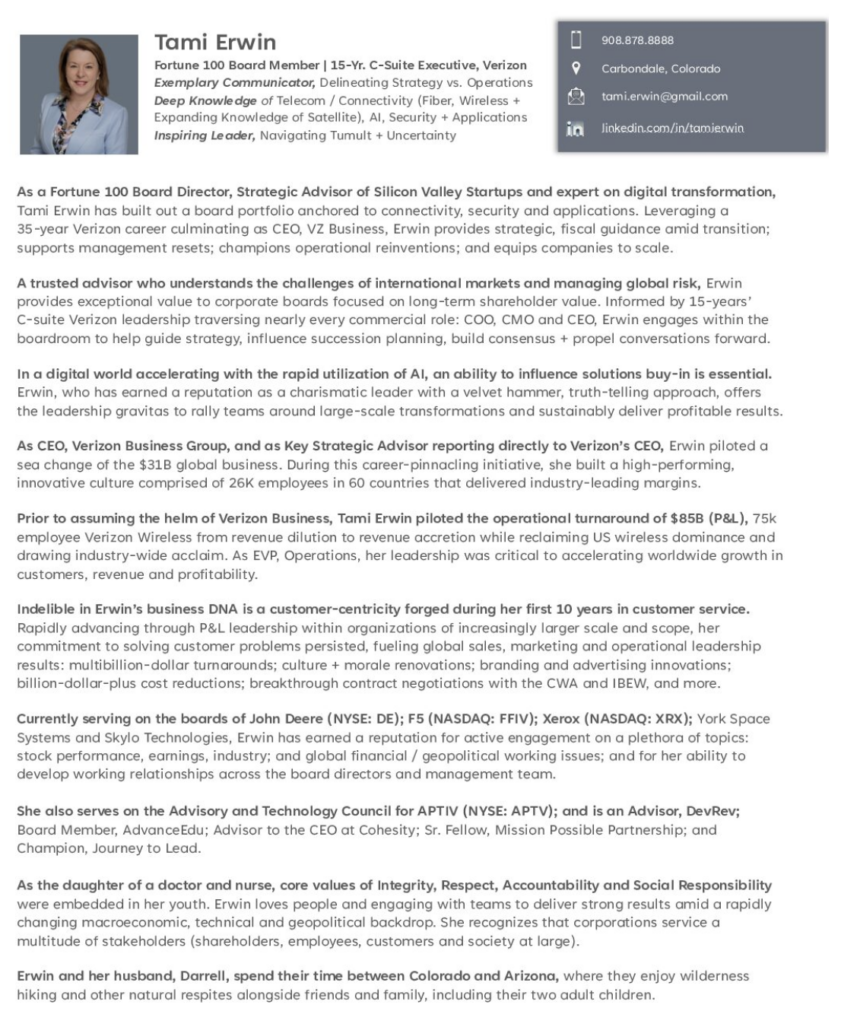 Tami Erwin
Fortune 100 Board Member | 15-Yr. C-Suite Executive, Verizon
Exemplary Communicator, Delineating Strategy vs. Operations
Deep Knowledge of Telecom / Connectivity (Fiber, Wireless + Expanding Knowledge of Satellite), AI, Security + Applications
Inspiring Leader, Navigating Tumult + Uncertainty

908.878.8888
Carbondale, Colorado
tami.erwin@gmail.com
linkedin.com/in/tamierwin

As a Fortune 100 Board Director, Strategic Advisor of Silicon Valley Startups and expert on digital transformation, Tami Erwin has built out a board portfolio anchored to connectivity, security and applications. Leveraging a 35-year Verizon career culminating as CEO, VZ Business, Erwin provides strategic, fiscal guidance amid transition; supports management resets; champions operational reinventions; and equips companies to scale.

A trusted advisor who understands the challenges of international markets and managing global risk, Erwin provides exceptional value to corporate boards focused on long-term shareholder value. Informed by 15-years' C-suite Verizon leadership traversing nearly every commercial role: COO, CMO and CEO, Erwin engages within the boardroom to help guide strategy, influence succession planning, build consensus + propel conversations forward.

In a digital world accelerating with the rapid utilization of AI, an ability to influence solutions buy-in is essential. Erwin, who has earned a reputation as a charismatic leader with a velvet hammer, truth-telling approach, offers the leadership gravitas to rally teams around large-scale transformations and sustainably deliver profitable results.

As CEO, Verizon Business Group, and as Key Strategic Advisor reporting directly to Verizon's CEO, Erwin piloted a sea change of the $31B global business. During this career-pinnacling initiative, she built a high-performing, innovative culture comprised of 26K employees in 60 countries that delivered industry-leading margins.

Prior to assuming the helm of Verizon Business, Tami Erwin piloted the operational turnaround of $85B (P&L), 75k employee Verizon Wireless from revenue dilution to revenue accretion while reclaiming US wireless dominance and drawing industry-wide acclaim. As EVP, Operations, her leadership was critical to accelerating worldwide growth in customers, revenue and profitability.

Indelible in Erwin's business DNA is a customer-centricity forged during her first 10 years in customer service. Rapidly advancing through P&L leadership within organizations of increasingly larger scale and scope, her commitment to solving customer problems persisted, fueling global sales, marketing and operational leadership results: multibillion-dollar turnarounds; culture + morale renovations; branding and advertising innovations; billion-dollar-plus cost reductions; breakthrough contract negotiations with the CWA and IBEW, and more.

Currently serving on the boards of John Deere (NYSE: DE); F5 (NASDAQ: FFIV); Xerox (NASDAQ: XRX); York Space Systems and Skylo Technologies, Erwin has earned a reputation for active engagement on a plethora of topics: stock performance, earnings, industry; and global financial / geopolitical working issues; and for her ability to develop working relationships across the board directors and management team.

She also serves on the Advisory and Technology Council for APTIV (NYSE: APTV); and is an Advisor, DevRev; Board Member, AdvanceEdu; Advisor to the CEO at Cohesity; Sr. Fellow, Mission Possible Partnership; and Champion, Journey to Lead.

As the daughter of a doctor and nurse, core values of Integrity, Respect, Accountability and Social Responsibility were embedded in her youth. Erwin loves people and engaging with teams to deliver strong results amid a rapidly changing macroeconomic, technical and geopolitical backdrop. She recognizes that corporations service a multitude of stakeholders (shareholders, employees, customers and society at large).

Erwin and her husband, Darrell, spend their time between Colorado and Arizona, where they enjoy wilderness hiking and other natural respites alongside friends and family, including their two adult children.